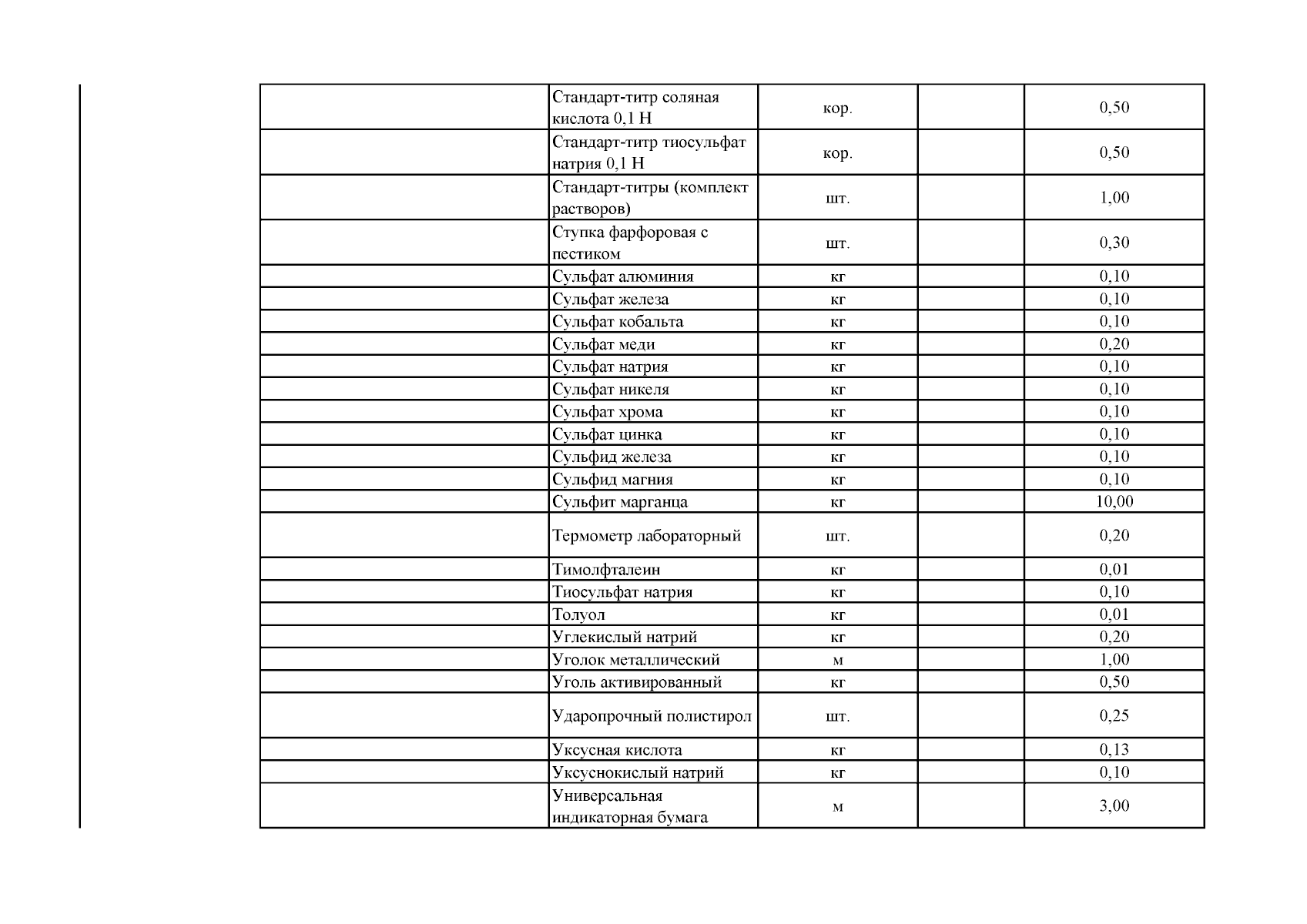 |  |  |  |  |  |
|---|---|---|---|---|
|  | Стандарт-титр соляная кислота 0,1 Н | кор. |  | 0,50 |
|  | Стандарт-титр тиосульфат натрия 0,1 Н | кор. |  | 0,50 |
|  | Стандарт-титры (комплект растворов) | шт. |  | 1,00 |
|  | Ступка фарфоровая с пестиком | шт. |  | 0,30 |
|  | Сульфат алюминия | кг |  | 0,10 |
|  | Сульфат железа | кг |  | 0,10 |
|  | Сульфат кобальта | кг |  | 0,10 |
|  | Сульфат меди | кг |  | 0,20 |
|  | Сульфат натрия | кг |  | 0,10 |
|  | Сульфат никеля | кг |  | 0,10 |
|  | Сульфат хрома | кг |  | 0,10 |
|  | Сульфат цинка | кг |  | 0,10 |
|  | Сульфид железа | кг |  | 0,10 |
|  | Сульфид магния | кг |  | 0,10 |
|  | Сульфит марганца | кг |  | 10,00 |
|  | Термометр лабораторный | шт. |  | 0,20 |
|  | Тимолфталеин | кг |  | 0,01 |
|  | Тиосульфат натрия | кг |  | 0,10 |
|  | Толуол | кг |  | 0,01 |
|  | Углекислый натрий | кг |  | 0,20 |
|  | Уголок металлический | м |  | 1,00 |
|  | Уголь активированный | кг |  | 0,50 |
|  | Ударопрочный полистирол | шт. |  | 0,25 |
|  | Уксусная кислота | кг |  | 0,13 |
|  | Уксуснокислый натрий | кг |  | 0,10 |
|  | Универсальная индикаторная бумага | м |  | 3,00 |